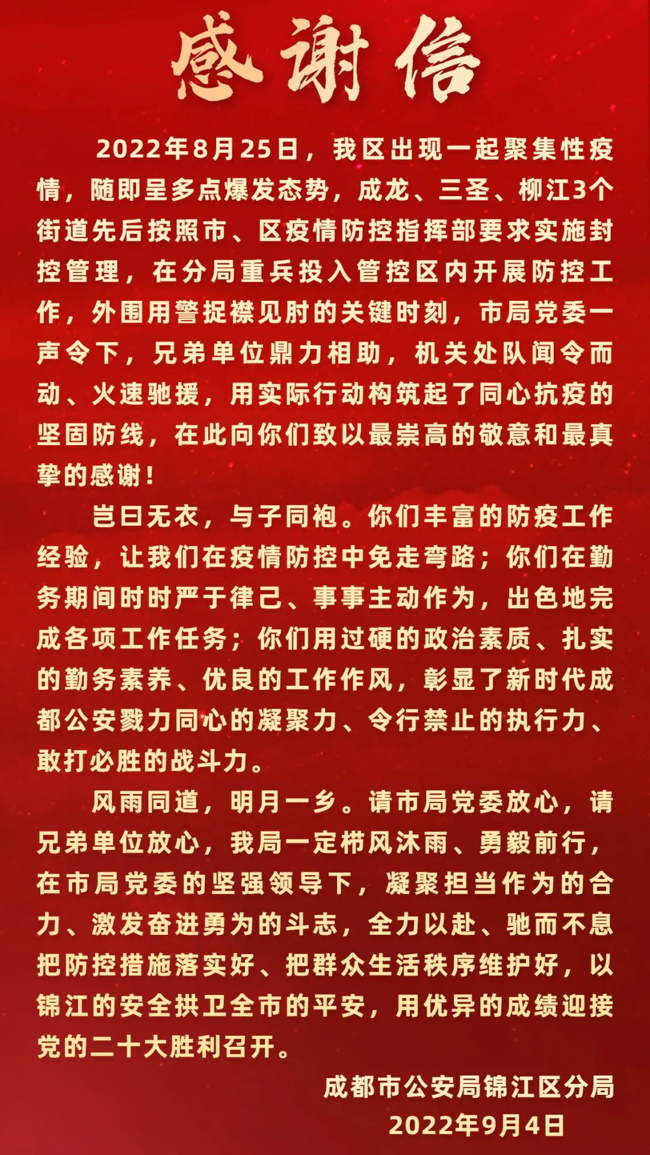 感谢信

2022年8月25日，我区出现一起聚集性疫情，随即呈多点爆发态势，成龙、三圣、柳江3个街道先后按照市、区疫情防控指挥部要求实施封控管理，在分局重兵投入管控区内开展防控工作，外围用警捉襟见肘的关键时刻，市局党委一声令下，兄弟单位鼎力相助，机关处队闻令而动、火速驰援，用实际行动构筑起了同心抗疫的坚固防线，在此向你们致以最崇高的敬意和最真挚的感谢！

岂曰无衣，与子同袍。你们丰富的防疫工作经验，让我们在疫情防控中免走弯路；你们在勤务期间时时严于律己、事事主动作为，出色地完成各项工作任务；你们用过硬的政治素质、扎实的勤务素养、优良的工作作风，彰显了新时代成都公安戮力同心的凝聚力、令行禁止的执行力、敢打必胜的战斗力。

风雨同道，明月一乡。请市局党委放心，请兄弟单位放心，我局一定栉风沐雨、勇毅前行，在市局党委的坚强领导下，凝聚担当作为的合力、激发奋进勇为的斗志，全力以赴、驰而不息把防控措施落实好、把群众生活秩序维护好，以锦江的安全拱卫全市的平安，用优异的成绩迎接党的二十大胜利召开。

成都市公安局锦江区分局
2022年9月4日